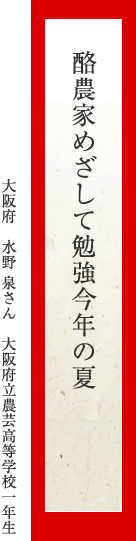 酪農家めざして勉強今年の夏

大阪府　水野 泉さん　大阪府立農芸高等学校一年生